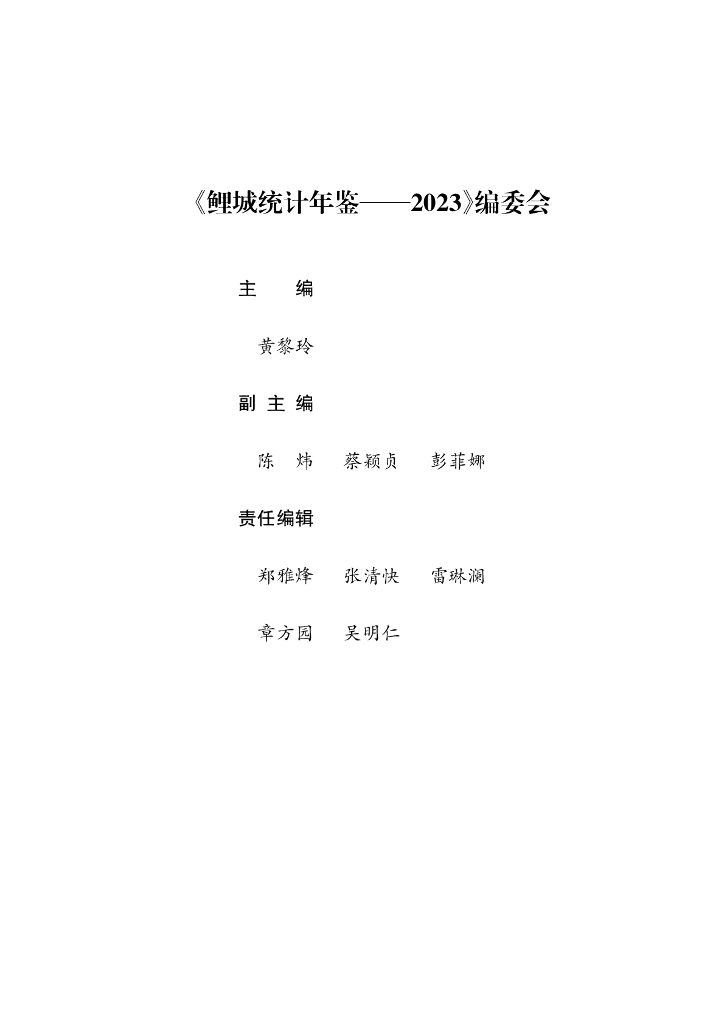 《鲤城统计年鉴——2023》编委会

主 编

黄黎玲

副主编

陈 炜 蔡颖贞 彭菲娜

责任编辑

郑雅烽 张清快 雷琳澜

章方园 吴明仁